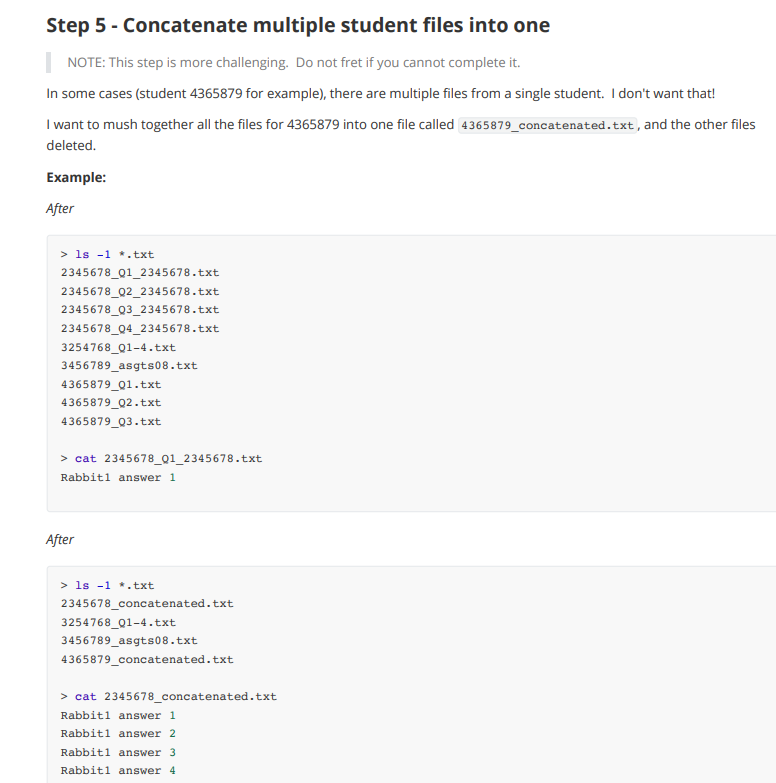 Step 5 - Concatenate multiple student files into one

NOTE: This step is more challenging. Do not fret if you cannot complete it.

In some cases (student 4365879 for example), there are multiple files from a single student. I don't want that!

I want to mush together all the files for 4365879 into one file called 4365879_concatenated.txt, and the other files deleted.

Example:

After

> ls -1 *.txt
2345678_Q1_2345678.txt
2345678_Q2_2345678.txt
2345678_Q3_2345678.txt
2345678_Q4_2345678.txt
3254768_Q1-4.txt
3456789_asgts08.txt
4365879_Q1.txt
4365879_Q2.txt
4365879_Q3.txt

> cat 2345678_Q1_2345678.txt
Rabbit1 answer 1

After

> ls -1 *.txt
2345678_concatenated.txt
3254768_Q1-4.txt
3456789_asgts08.txt
4365879_concatenated.txt

> cat 2345678_concatenated.txt
Rabbit1 answer 1
Rabbit1 answer 2
Rabbit1 answer 3
Rabbit1 answer 4